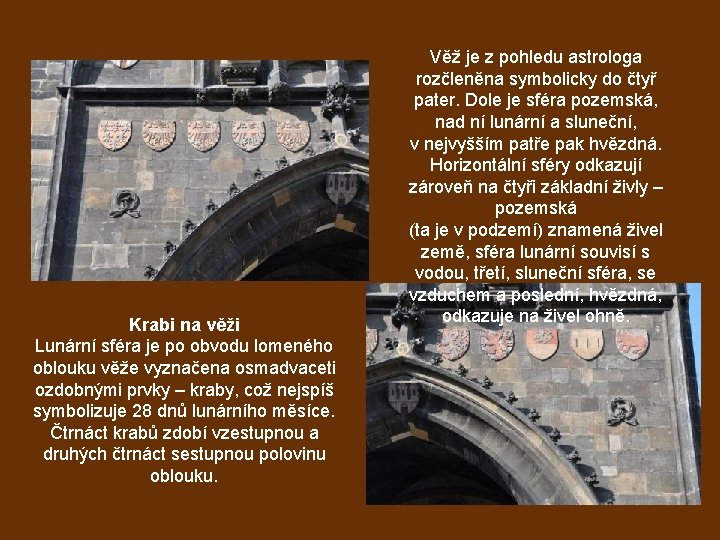 Věž je z pohledu astrologa rozčleněna symbolicky do čtyř pater. Dole je sféra pozemská, nad ní lunární a sluneční, v nejvyšším patře pak hvězdná. Horizontální sféry odkazují zároveň na čtyři základní živly – pozemská (ta je v podzemí) znamená živel země, sféra lunární souvisí s vodou, třetí, sluneční sféra, se vzduchem a poslední, hvězdná, odkazuje na živel ohně.

Krabi na věži
Lunární sféra je po obvodu lomeného oblouku věže vyznačena osmadvaceti ozdobnými prvky – kraby, což nejspíš symbolizuje 28 dnů lunárního měsíce. Čtrnáct krabů zdobí vzestupnou a druhých čtrnáct sestupnou polovinu oblouku.